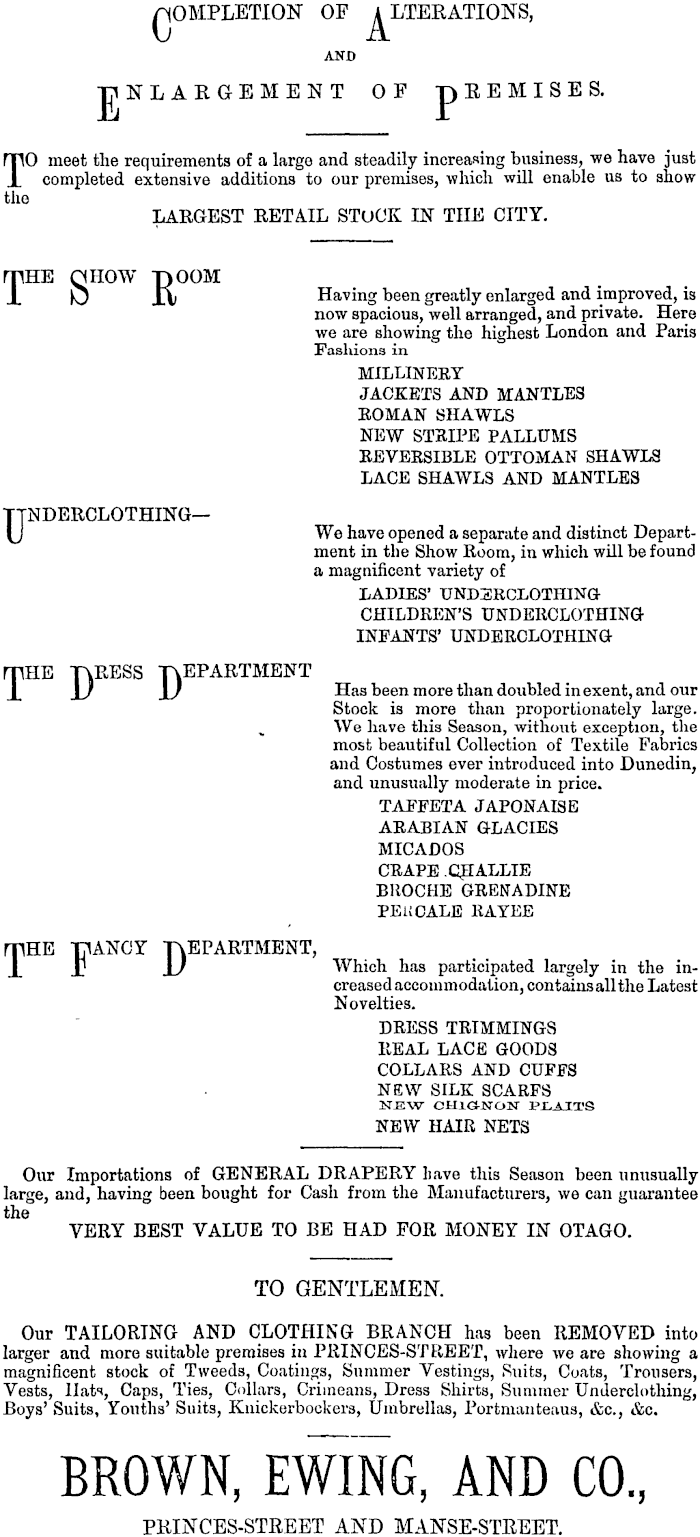 COMPLETION OF ALTERATIONS,

AND

ENLARGEMENT OF PREMISES.

TO meet the requirements of a large and steadily increasing business, we have just completed extensive additions to our premises, which will enable us to show the

LARGEST RETAIL STOCK IN THE CITY.

THE SHOW ROOM

Having been greatly enlarged and improved, is now spacious, well arranged, and private. Here we are showing the highest London and Paris Fashions in

MILLINERY
JACKETS AND MANTLES
ROMAN SHAWLS
NEW STRIPE PALLUMS
REVERSIBLE OTTOMAN SHAWLS
LACE SHAWLS AND MANTLES

UNDERCLOTHING—

We have opened a separate and distinct Department in the Show Room, in which will be found a magnificent variety of

LADIES' UNDERCLOTHING
CHILDREN'S UNDERCLOTHING
INFANTS' UNDERCLOTHING

THE DRESS DEPARTMENT

Has been more than doubled in exent, and our Stock is more than proportionately large. We have this Season, without exception, the most beautiful Collection of Textile Fabrics and Costumes ever introduced into Dunedin, and unusually moderate in price.

TAFFETA JAPONAISE
ARABIAN GLACIES
MICADOS
CRAPE CHALLIE
BROCHE GRENADINE
PERCALE RAYEE

THE FANCY DEPARTMENT,

Which has participated largely in the increased accommodation, contains all the Latest Novelties.

DRESS TRIMMINGS
REAL LACE GOODS
COLLARS AND CUFFS
NEW SILK SCARFS
NEW CHIGNON PLAITS
NEW HAIR NETS

Our Importations of GENERAL DRAPERY have this Season been unusually large, and, having been bought for Cash from the Manufacturers, we can guarantee the

VERY BEST VALUE TO BE HAD FOR MONEY IN OTAGO.

TO GENTLEMEN.

Our TAILORING AND CLOTHING BRANCH has been REMOVED into larger and more suitable premises in PRINCES-STREET, where we are showing a magnificent stock of Tweeds, Coatings, Summer Vestings, Suits, Coats, Trousers, Vests, Hats, Caps, Ties, Collars, Crimeans, Dress Shirts, Summer Underclothing, Boys' Suits, Youths' Suits, Knickerbockers, Umbrellas, Portmanteaus, &c., &c.

BROWN, EWING, AND CO.,

PRINCES-STREET AND MANSE-STREET.